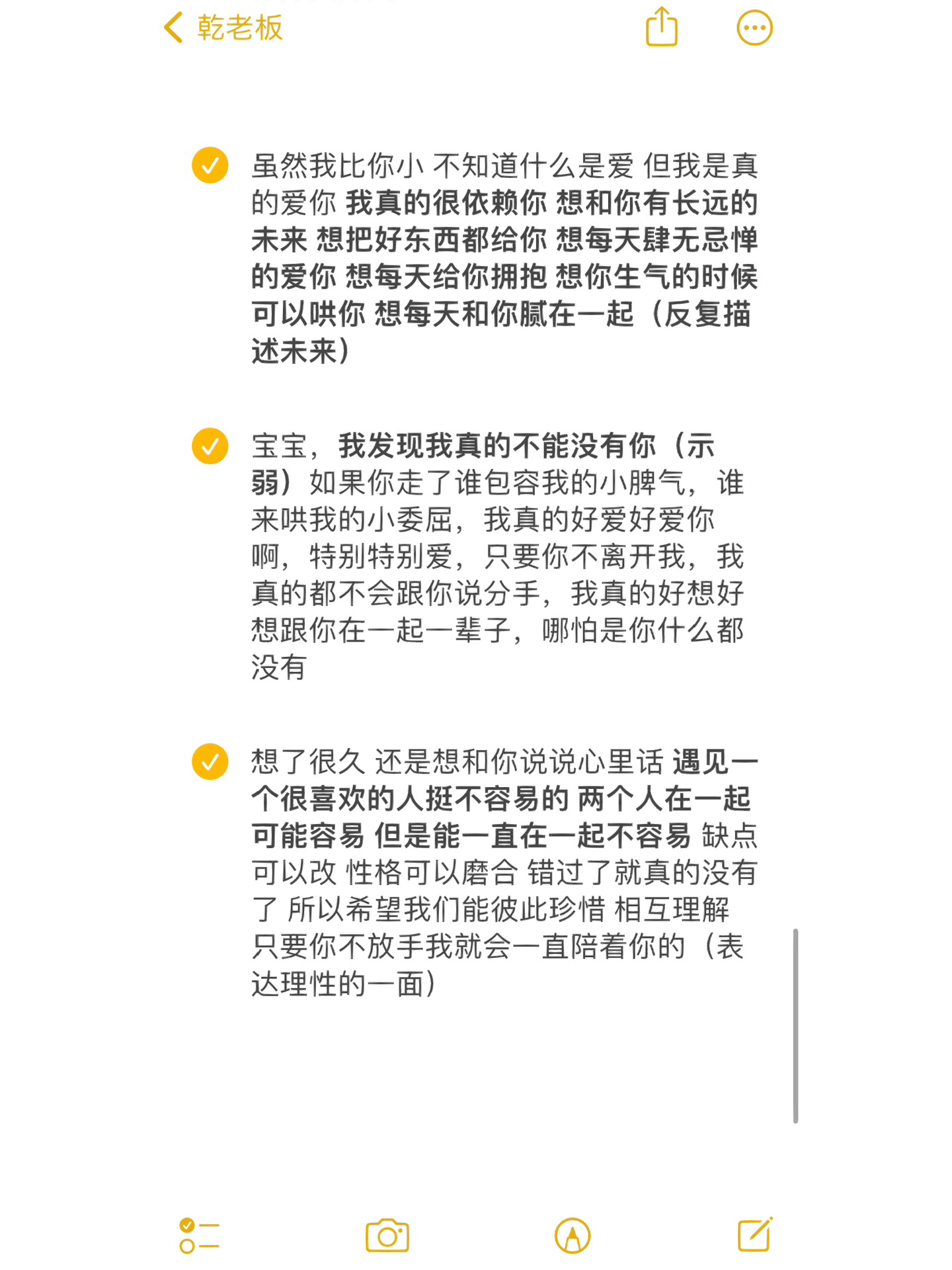 乾老板

虽然我比你小 不知道什么是爱 但我是真的爱你 我真的很依赖你 想和你有长远的未来 想把好东西都给你 想每天肆无忌惮的爱你 想每天给你拥抱 想你生气的时候可以哄你 想每天和你腻在一起（反复描述未来）

宝宝，我发现我真的不能没有你（示弱）如果你走了谁包容我的小脾气，谁来哄我的小委屈，我真的好爱好爱你啊，特别特别爱，只要你不离开我，我真的都不会跟你说分手，我真的好想好想跟你在一起一辈子，哪怕是你什么都没有

想了很久 还是想和你说说心里话 遇见一个很喜欢的人挺不容易的 两个人在一起可能容易 但是能一直在一起不容易 缺点可以改 性格可以磨合 错过了就真的没有了 所以希望我们能彼此珍惜 相互理解 只要你不放手我就会一直陪着你的（表达理性的一面）